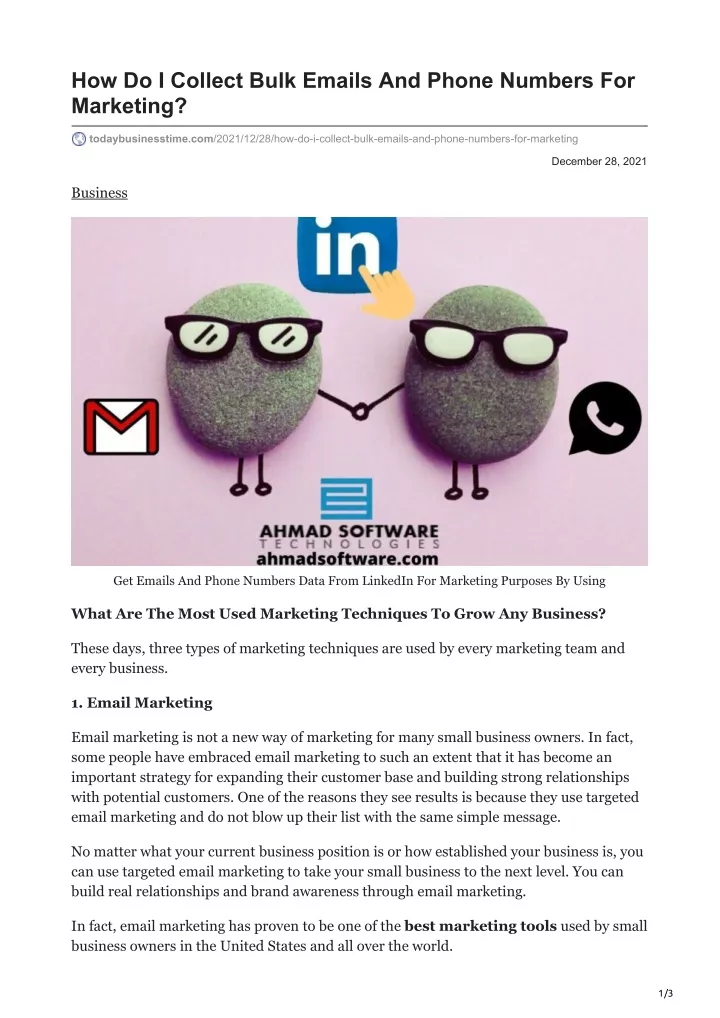 How Do I Collect Bulk Emails And Phone Numbers For Marketing?

todaybusinesstime.com/2021/12/28/how-do-i-collect-bulk-emails-and-phone-numbers-for-marketing

December 28, 2021

Business

in

AHMAD SOFTWARE
TECHNOLOGIES
ahmadsoftware.com

Get Emails And Phone Numbers Data From LinkedIn For Marketing Purposes By Using

What Are The Most Used Marketing Techniques To Grow Any Business?

These days, three types of marketing techniques are used by every marketing team and every business.

1. Email Marketing

Email marketing is not a new way of marketing for many small business owners. In fact, some people have embraced email marketing to such an extent that it has become an important strategy for expanding their customer base and building strong relationships with potential customers. One of the reasons they see results is because they use targeted email marketing and do not blow up their list with the same simple message.

No matter what your current business position is or how established your business is, you can use targeted email marketing to take your small business to the next level. You can build real relationships and brand awareness through email marketing.

In fact, email marketing has proven to be one of the best marketing tools used by small business owners in the United States and all over the world.

1/3